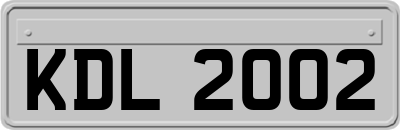 KDL 2002